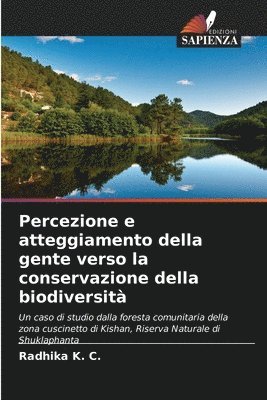 EDIZIONI
SAPIENZA

Percezione e atteggiamento della gente verso la conservazione della biodiversità

Un caso di studio dalla foresta comunitaria della zona cuscinetto di Kishan, Riserva Naturale di Shuklaphanta

Radhika K. C.